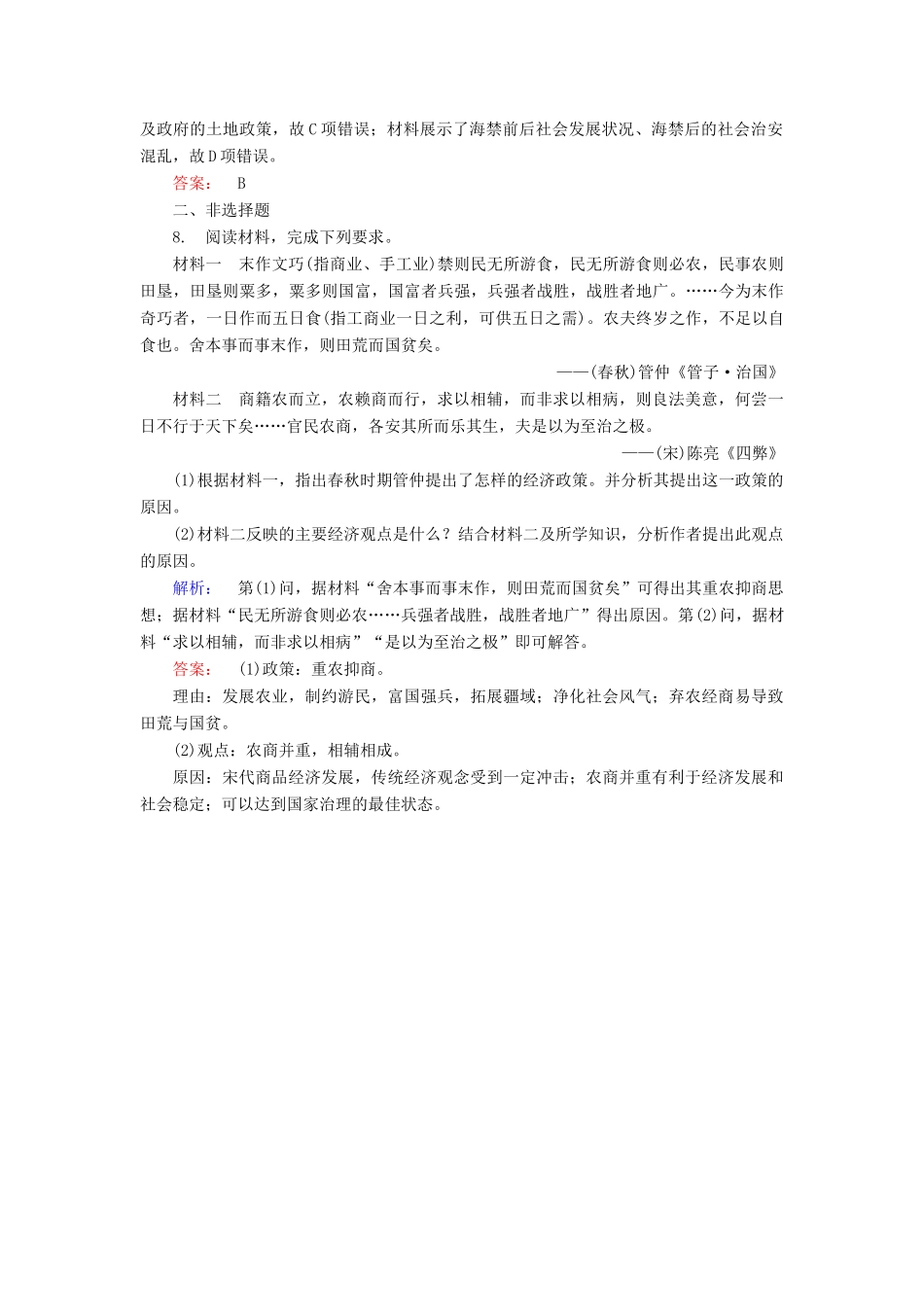 及政府的土地政策，故C项错误；材料展示了海禁前后社会发展状况、海禁后的社会治安混乱，故D项错误。

答案： B

二、非选择题

8. 阅读材料，完成下列要求。

材料一 末作文巧(指商业、手工业)禁则民无所游食，民无所游食则必农，民事农则田垦，田垦则粟多，粟多则国富，国富者兵强，兵强者战胜，战胜者地广。……今为末作奇巧者，一日作而五日食(指工商业一日之利，可供五日之需)。农夫终岁之作，不足以自食也。舍本事而事末作，则田荒而国贫矣。

——(春秋)管仲《管子·治国》

材料二 商籍农而立，农赖商而行，求以相辅，而非求以相病，则良法美意，何尝一日不行于天下矣……官民农商，各安其所而乐其生，夫是以为至治之极。

——(宋)陈亮《四弊》

(1)根据材料一，指出春秋时期管仲提出了怎样的经济政策。并分析其提出这一政策的原因。

(2)材料二反映的主要经济观点是什么？结合材料二及所学知识，分析作者提出此观点的原因。

解析： 第(1)问，据材料“舍本事而事末作，则田荒而国贫矣”可得出其重农抑商思想；据材料“民无所游食则必农……兵强者战胜，战胜者地广”得出原因。第(2)问，据材料“求以相辅，而非求以相病”“是以为至治之极”即可解答。

答案： (1)政策：重农抑商。

理由：发展农业，制约游民，富国强兵，拓展疆域；净化社会风气；弃农经商易导致田荒与国贫。

(2)观点：农商并重，相辅相成。

原因：宋代商品经济发展，传统经济观念受到一定冲击；农商并重有利于经济发展和社会稳定；可以达到国家治理的最佳状态。